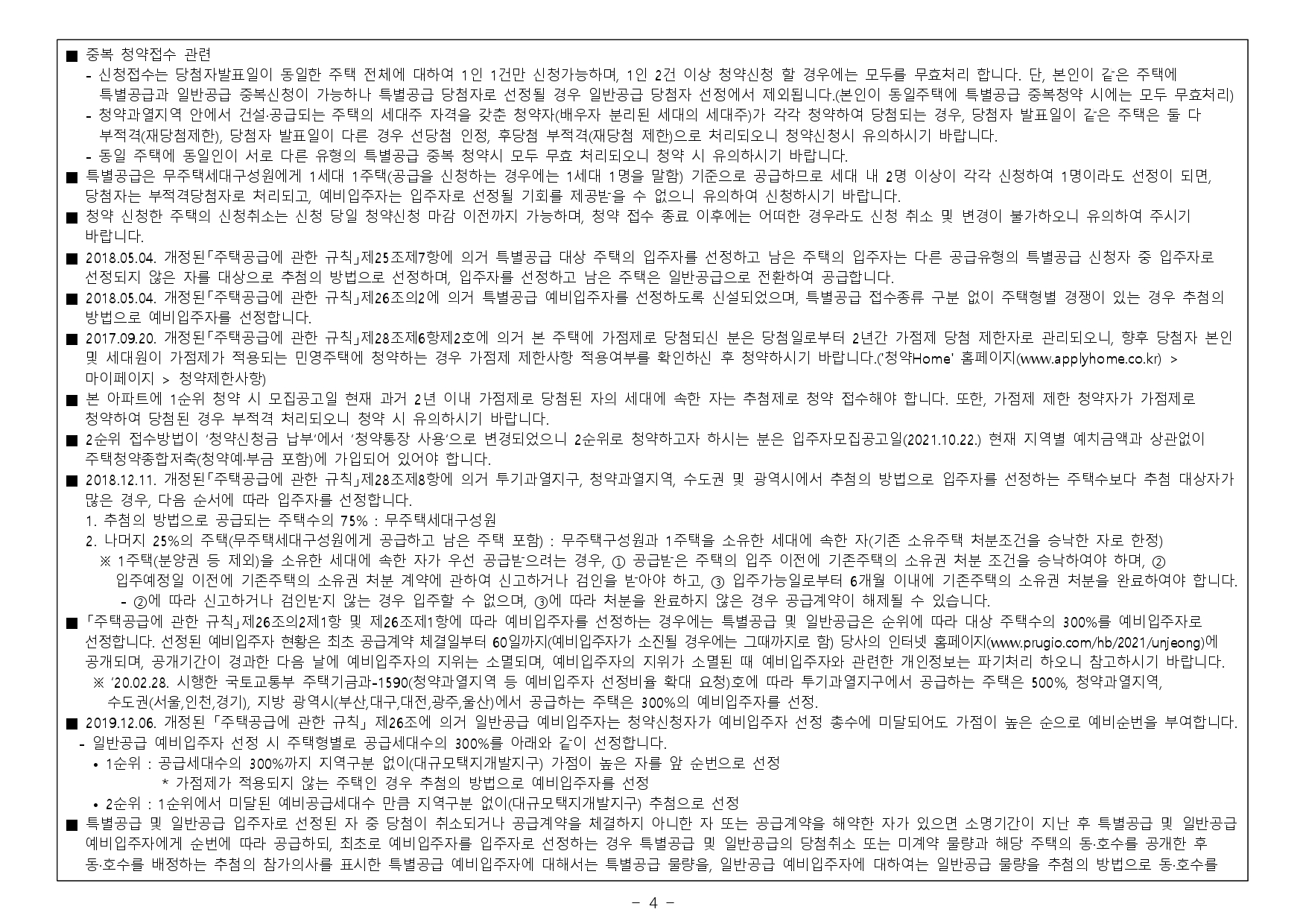 ■ 중복 청약접수 관련
- 신청접수는 당첨자발표일이 동일한 주택 전체에 대하여 1인 1건만 신청가능하며, 1인 2건 이상 청약신청 할 경우에는 모두를 무효처리 합니다. 단, 본인이 같은 주택에 특별공급과 일반공급 중복신청이 가능하나 특별공급 당첨자로 선정될 경우 일반공급 당첨자 선정에서 제외됩니다.(본인이 동일주택에 특별공급 중복청약 시에는 모두 무효처리)
- 청약과열지역 안에서 건설·공급되는 주택의 세대주 자격을 갖춘 청약자(배우자 분리된 세대의 세대주)가 각각 청약하여 당첨되는 경우, 당첨자 발표일이 같은 주택은 둘 다 부적격(재당첨제한), 당첨자 발표일이 다른 경우 선당첨 인정, 후당첨 부적격(재당첨 제한)으로 처리되오니 청약신청시 유의하시기 바랍니다.
- 동일 주택에 동일인이 서로 다른 유형의 특별공급 중복 청약시 모두 무효 처리되오니 청약 시 유의하시기 바랍니다.
■ 특별공급은 무주택세대구성원에게 1세대 1주택(공급을 신청하는 경우에는 1세대 1명을 말함) 기준으로 공급하므로 세대 내 2명 이상이 각각 신청하여 1명이라도 선정이 되면, 당첨자는 부적격당첨자로 처리되고, 예비입주자는 입주자로 선정될 기회를 제공받을 수 없으니 유의하여 신청하시기 바랍니다.
■ 청약 신청한 주택의 신청취소는 신청 당일 청약신청 마감 이전까지 가능하며, 청약 접수 종료 이후에는 어떠한 경우라도 신청 취소 및 변경이 불가하오니 유의하여 주시기 바랍니다.
■ 2018.05.04. 개정된「주택공급에 관한 규칙」제25조제7항에 의거 특별공급 대상 주택의 입주자를 선정하고 남은 주택의 입주자는 다른 공급유형의 특별공급 신청자 중 입주자로 선정되지 않은 자를 대상으로 추첨의 방법으로 선정하며, 입주자를 선정하고 남은 주택은 일반공급으로 전환하여 공급합니다.
■ 2018.05.04. 개정된「주택공급에 관한 규칙」제26조의2에 의거 특별공급 예비입주자를 선정하도록 신설되었으며, 특별공급 접수종류 구분 없이 주택형별 경쟁이 있는 경우 추첨의 방법으로 예비입주자를 선정합니다.
■ 2017.09.20. 개정된「주택공급에 관한 규칙」제28조제6항제2호에 의거 본 주택에 가점제로 당첨되신 분은 당첨일로부터 2년간 가점제 당첨 제한자로 관리되오니, 향후 당첨자 본인 및 세대원이 가점제가 적용되는 민영주택에 청약하는 경우 가점제 제한사항 적용여부를 확인하신 후 청약하시기 바랍니다.('청약Home' 홈페이지(www.applyhome.co.kr) > 마이페이지 > 청약제한사항)
■ 본 아파트에 1순위 청약 시 모집공고일 현재 과거 2년 이내 가점제로 당첨된 자의 세대에 속한 자는 추첨제로 청약 접수해야 합니다. 또한, 가점제 제한 청약자가 가점제로 청약하여 당첨된 경우 부적격 처리되오니 청약 시 유의하시기 바랍니다.
■ 2순위 접수방법이 '청약신청금 납부'에서 '청약통장 사용'으로 변경되었으니 2순위로 청약하고자 하시는 분은 입주자모집공고일(2021.10.22.) 현재 지역별 예치금액과 상관없이 주택청약종합저축(청약예·부금 포함)에 가입되어 있어야 합니다.
■ 2018.12.11. 개정된「주택공급에 관한 규칙」제28조제8항에 의거 투기과열지구, 청약과열지역, 수도권 및 광역시에서 추첨의 방법으로 입주자를 선정하는 주택수보다 추첨 대상자가 많은 경우, 다음 순서에 따라 입주자를 선정합니다.
1. 추첨의 방법으로 공급되는 주택수의 75% : 무주택세대구성원
2. 나머지 25%의 주택(무주택세대구성원에게 공급하고 남은 주택 포함) : 무주택구성원과 1주택을 소유한 세대에 속한 자(기존 소유주택 처분조건을 승낙한 자로 한정)
※ 1주택(분양권 등 제외)을 소유한 세대에 속한 자가 우선 공급받으려는 경우, ① 공급받은 주택의 입주 이전에 기존주택의 소유권 처분 조건을 승낙하여야 하며, ② 입주예정일 이전에 기존주택의 소유권 처분 계약에 관하여 신고하거나 검인을 받아야 하고, ③ 입주가능일로부터 6개월 이내에 기존주택의 소유권 처분을 완료하여야 합니다.
- ②에 따라 신고하거나 검인받지 않는 경우 입주할 수 없으며, ③에 따라 처분을 완료하지 않은 경우 공급계약이 해제될 수 있습니다.
■ 「주택공급에 관한 규칙」제26조의2제1항 및 제26조제1항에 따라 예비입주자를 선정하는 경우에는 특별공급 및 일반공급은 순위에 따라 대상 주택수의 300%를 예비입주자로 선정합니다. 선정된 예비입주자 현황은 최초 공급계약 체결일부터 60일까지(예비입주자가 소진될 경우에는 그때까지로 함) 당사의 인터넷 홈페이지(www.prugio.com/hb/2021/unjeong)에 공개되며, 공개기간이 경과한 다음 날에 예비입주자의 지위는 소멸되며, 예비입주자의 지위가 소멸된 때 예비입주자와 관련한 개인정보는 파기처리 하오니 참고하시기 바랍니다.
※ '20.02.28. 시행한 국토교통부 주택기금과-1590(청약과열지역 등 예비입주자 선정비율 확대 요청)호에 따라 투기과열지구에서 공급하는 주택은 500%, 청약과열지역, 수도권(서울,인천,경기), 지방 광역시(부산,대구,대전,광주,울산)에서 공급하는 주택은 300%의 예비입주자를 선정.
■ 2019.12.06. 개정된 「주택공급에 관한 규칙」 제26조에 의거 일반공급 예비입주자는 청약신청자가 예비입주자 선정 총수에 미달되어도 가점이 높은 순으로 예비순번을 부여합니다.
- 일반공급 예비입주자 선정 시 주택형별로 공급세대수의 300%를 아래와 같이 선정합니다.
• 1순위 : 공급세대수의 300%까지 지역구분 없이(대규모택지개발지구) 가점이 높은 자를 앞 순번으로 선정
* 가점제가 적용되지 않는 주택인 경우 추첨의 방법으로 예비입주자를 선정
• 2순위 : 1순위에서 미달된 예비공급세대수 만큼 지역구분 없이(대규모택지개발지구) 추첨으로 선정
■ 특별공급 및 일반공급 입주자로 선정된 자 중 당첨이 취소되거나 공급계약을 체결하지 아니한 자 또는 공급계약을 해약한 자가 있으면 소명기간이 지난 후 특별공급 및 일반공급 예비입주자에게 순번에 따라 공급하되, 최초로 예비입주자를 입주자로 선정하는 경우 특별공급 및 일반공급의 당첨취소 또는 미계약 물량과 해당 주택의 동·호수를 공개한 후 동·호수를 배정하는 추첨의 참가의사를 표시한 특별공급 예비입주자에 대해서는 특별공급 물량을, 일반공급 예비입주자에 대하여는 일반공급 물량을 추첨의 방법으로 동·호수를

- 4 -